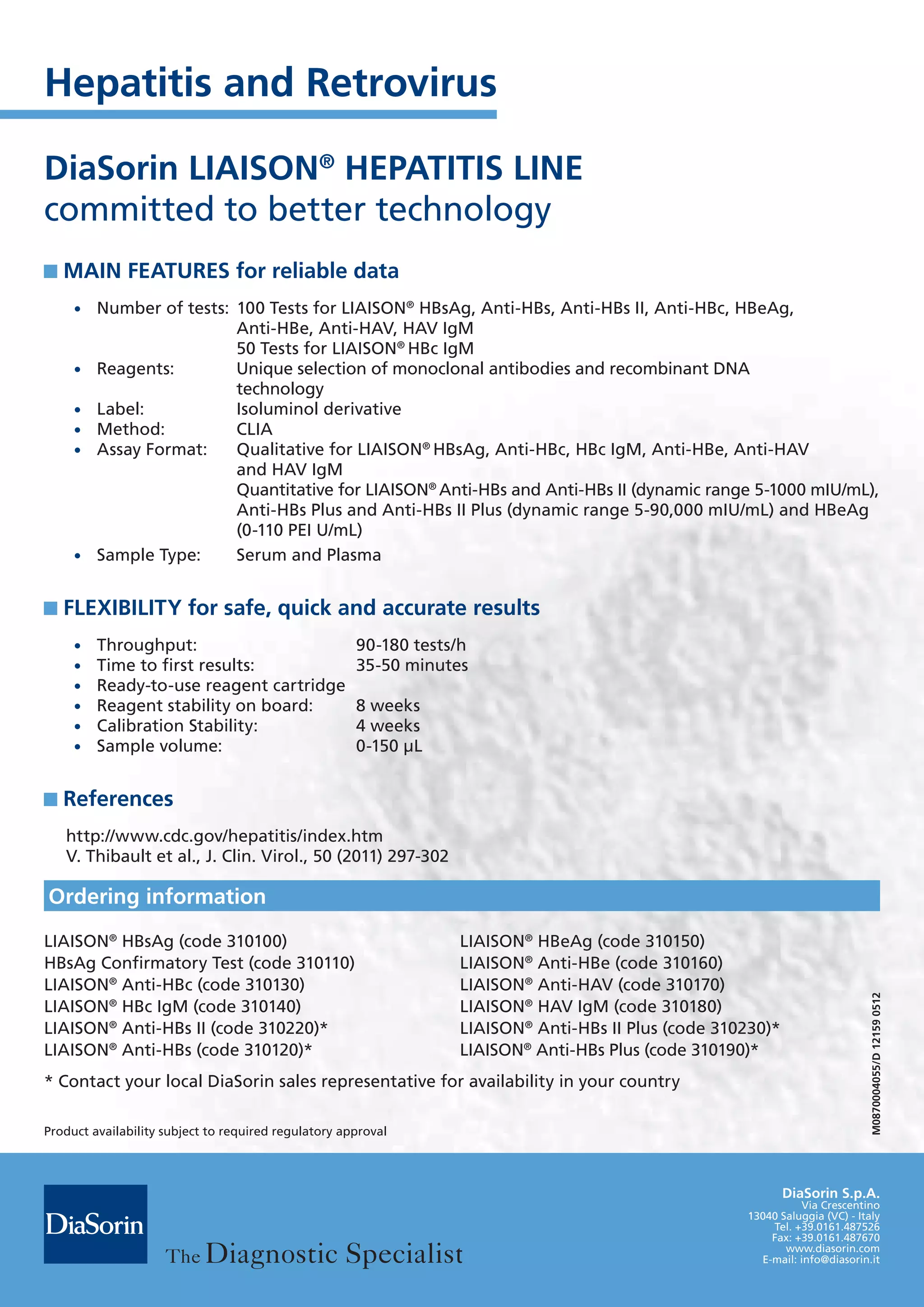 Hepatitis and Retrovirus

DiaSorin LIAISON® HEPATITIS LINE
committed to better technology

MAIN FEATURES for reliable data

• Number of tests: 100 Tests for LIAISON® HBsAg, Anti-HBs, Anti-HBs II, Anti-HBc, HBeAg, Anti-HBe, Anti-HAV, HAV IgM
50 Tests for LIAISON® HBc IgM
• Reagents: Unique selection of monoclonal antibodies and recombinant DNA technology
• Label: Isoluminol derivative
• Method: CLIA
• Assay Format: Qualitative for LIAISON® HBsAg, Anti-HBc, HBc IgM, Anti-HBe, Anti-HAV and HAV IgM
Quantitative for LIAISON® Anti-HBs and Anti-HBs II (dynamic range 5-1000 mIU/mL), Anti-HBs Plus and Anti-HBs II Plus (dynamic range 5-90,000 mIU/mL) and HBeAg (0-110 PEI U/mL)
• Sample Type: Serum and Plasma

FLEXIBILITY for safe, quick and accurate results

• Throughput: 90-180 tests/h
• Time to first results: 35-50 minutes
• Ready-to-use reagent cartridge
• Reagent stability on board: 8 weeks
• Calibration Stability: 4 weeks
• Sample volume: 0-150 µL

References

http://www.cdc.gov/hepatitis/index.htm
V. Thibault et al., J. Clin. Virol., 50 (2011) 297-302

Ordering information

LIAISON® HBsAg (code 310100)
HBsAg Confirmatory Test (code 310110)
LIAISON® Anti-HBc (code 310130)
LIAISON® HBc IgM (code 310140)
LIAISON® Anti-HBs II (code 310220)*
LIAISON® Anti-HBs (code 310120)*

LIAISON® HBeAg (code 310150)
LIAISON® Anti-HBe (code 310160)
LIAISON® Anti-HAV (code 310170)
LIAISON® HAV IgM (code 310180)
LIAISON® Anti-HBs II Plus (code 310230)*
LIAISON® Anti-HBs Plus (code 310190)*

* Contact your local DiaSorin sales representative for availability in your country

Product availability subject to required regulatory approval

M0870004055/D 12159 0512

DiaSorin

The Diagnostic Specialist

DiaSorin S.p.A.
Via Crescentino
13040 Saluggia (VC) - Italy
Tel. +39.0161.487526
Fax: +39.0161.487670
www.diasorin.com
E-mail: info@diasorin.it